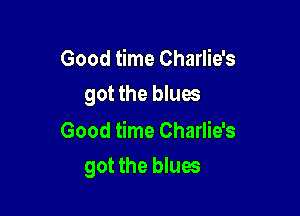 Good time Charlie's
got the blues
Good time Charlie's
got the blues